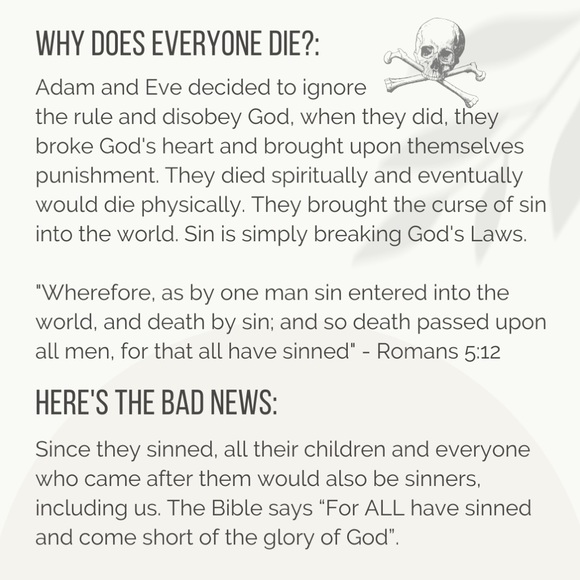 WHY DOES EVERYONE DIE?:

Adam and Eve decided to ignore the rule and disobey God, when they did, they broke God's heart and brought upon themselves punishment. They died spiritually and eventually would die physically. They brought the curse of sin into the world. Sin is simply breaking God's Laws.

"Wherefore, as by one man sin entered into the world, and death by sin; and so death passed upon all men, for that all have sinned" - Romans 5:12

HERE'S THE BAD NEWS:

Since they sinned, all their children and everyone who came after them would also be sinners, including us. The Bible says “For ALL have sinned and come short of the glory of God”.